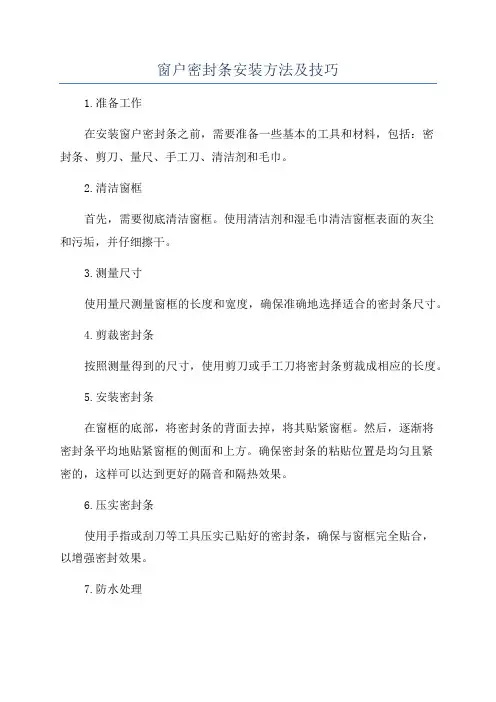 窗户密封条安装方法及技巧

1.准备工作

在安装窗户密封条之前，需要准备一些基本的工具和材料，包括：密封条、剪刀、量尺、手工刀、清洁剂和毛巾。

2.清洁窗框

首先，需要彻底清洁窗框。使用清洁剂和湿毛巾清洁窗框表面的灰尘和污垢，并仔细擦干。

3.测量尺寸

使用量尺测量窗框的长度和宽度，确保准确地选择适合的密封条尺寸。

4.剪裁密封条

按照测量得到的尺寸，使用剪刀或手工刀将密封条剪裁成相应的长度。

5.安装密封条

在窗框的底部，将密封条的背面去掉，将其贴紧窗框。然后，逐渐将密封条平均地贴紧窗框的侧面和上方。确保密封条的粘贴位置是均匀且紧密的，这样可以达到更好的隔音和隔热效果。

6.压实密封条

使用手指或刮刀等工具压实已贴好的密封条，确保与窗框完全贴合，以增强密封效果。

7.防水处理